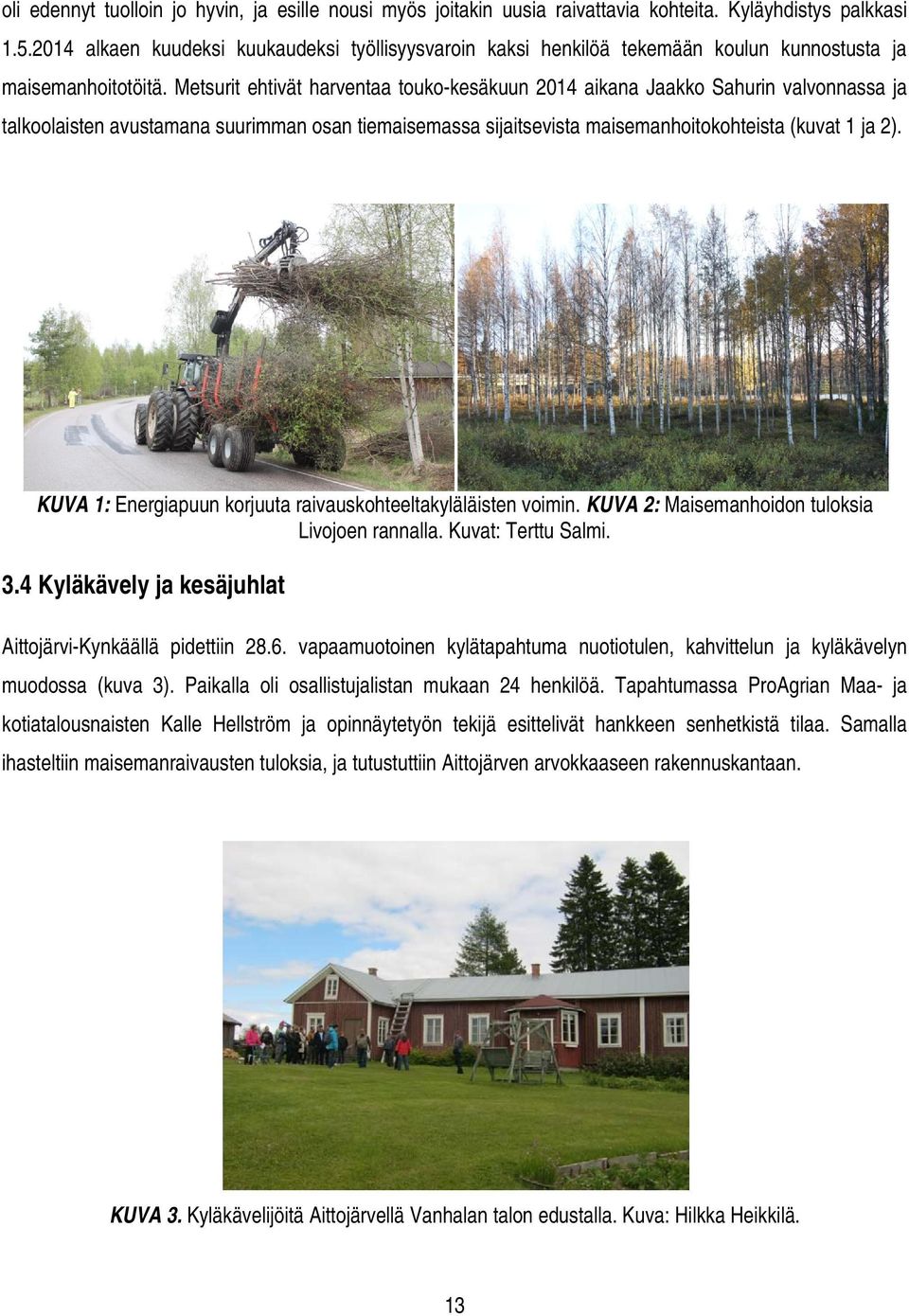 oli edennyt tuolloin jo hyvin, ja esille nousi myös joitakin uusia raivattavia kohteita. Kyläyhdistys palkkasi 1.5.2014 alkaen kuudeksi kuukaudeksi työllisyysvaroin kaksi henkilöä tekemään koulun kunnostusta ja maisemanhoitotöitä. Metsurit ehtivät harventaa touko-kesäkuun 2014 aikana Jaakko Sahurin valvonnassa ja talkoolaisten avustamana suurimman osan tiemaisemassa sijaitsevista maisemanhoitokohteista (kuvat 1 ja 2).

KUVA 1: Energiapuun korjuuta raivauskohteeltakyläläisten voimin. KUVA 2: Maisemanhoidon tuloksia Livojoen rannalla. Kuvat: Terttu Salmi.

3.4 Kyläkävely ja kesäjuhlat

Aittojärvi-Kynkäällä pidettiin 28.6. vapaamuotoinen kylätapahtuma nuotiotulen, kahvittelun ja kyläkävelyn muodossa (kuva 3). Paikalla oli osallistujalistan mukaan 24 henkilöä. Tapahtumassa ProAgrian Maa- ja kotiatalousnaisten Kalle Hellström ja opinnäytetyön tekijä esittelivät hankkeen senhetkistä tilaa. Samalla ihasteltiin maisemanraivausten tuloksia, ja tutustuttiin Aittojärven arvokkaaseen rakennuskantaan.

KUVA 3. Kyläkävelijöitä Aittojärvellä Vanhalan talon edustalla. Kuva: Hilkka Heikkilä.

13